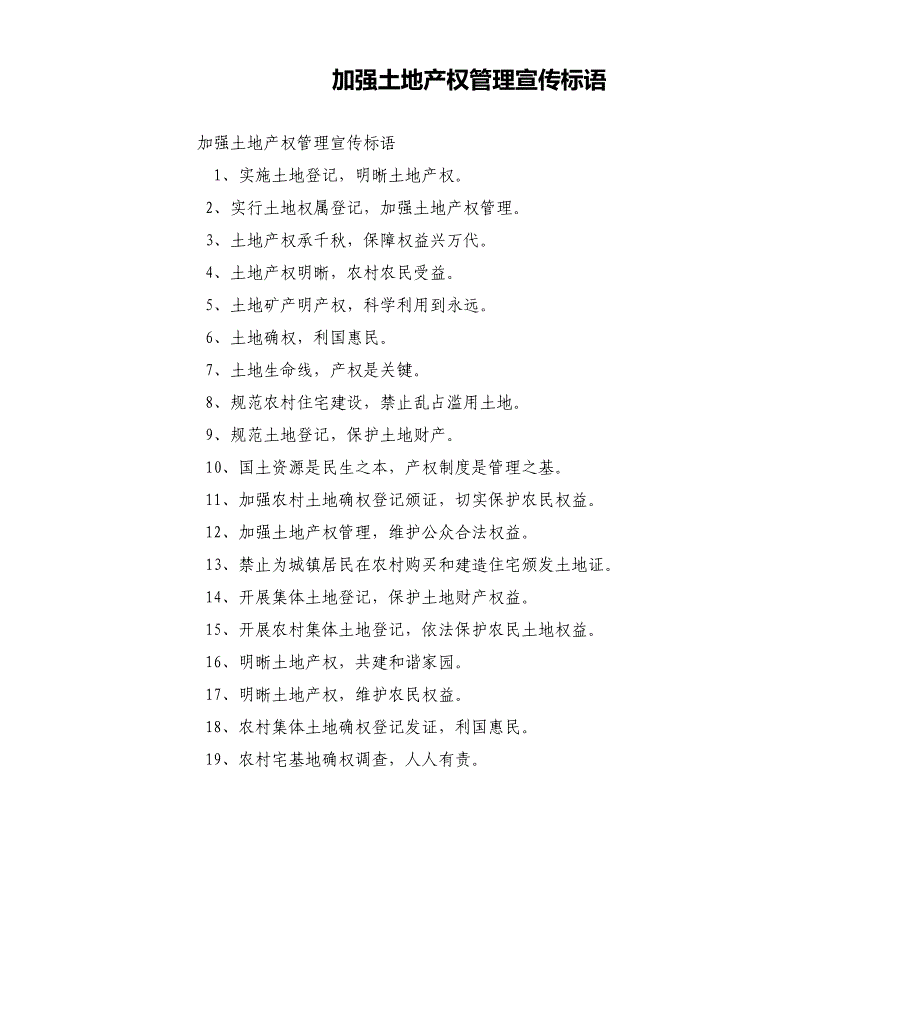 加强土地产权管理宣传标语

加强土地产权管理宣传标语

1、实施土地登记，明晰土地产权。

2、实行土地权属登记，加强土地产权管理。

3、土地产权承千秋，保障权益兴万代。

4、土地产权明晰，农村农民受益。

5、土地矿产明产权，科学利用到永远。

6、土地确权，利国惠民。

7、土地生命线，产权是关键。

8、规范农村住宅建设，禁止乱占滥用土地。

9、规范土地登记，保护土地财产。

10、国土资源是民生之本，产权制度是管理之基。

11、加强农村土地确权登记颁证，切实保护农民权益。

12、加强土地产权管理，维护公众合法权益。

13、禁止为城镇居民在农村购买和建造住宅颁发土地证。

14、开展集体土地登记，保护土地财产权益。

15、开展农村集体土地登记，依法保护农民土地权益。

16、明晰土地产权，共建和谐家园。

17、明晰土地产权，维护农民权益。

18、农村集体土地确权登记发证，利国惠民。

19、农村宅基地确权调查，人人有责。